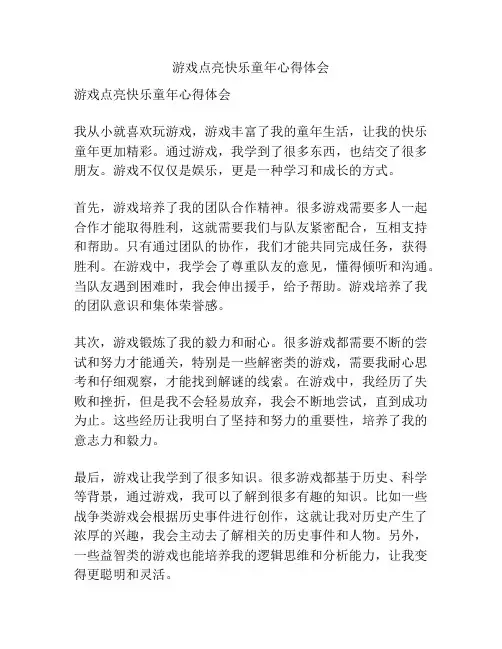 游戏点亮快乐童年心得体会

游戏点亮快乐童年心得体会

我从小就喜欢玩游戏，游戏丰富了我的童年生活，让我的快乐童年更加精彩。通过游戏，我学到了很多东西，也结交了很多朋友。游戏不仅仅是娱乐，更是一种学习和成长的方式。

首先，游戏培养了我的团队合作精神。很多游戏需要多人一起合作才能取得胜利，这就需要我们与队友紧密配合，互相支持和帮助。只有通过团队的协作，我们才能共同完成任务，获得胜利。在游戏中，我学会了尊重队友的意见，懂得倾听和沟通。当队友遇到困难时，我会伸出援手，给予帮助。游戏培养了我的团队意识和集体荣誉感。

其次，游戏锻炼了我的毅力和耐心。很多游戏都需要不断的尝试和努力才能通关，特别是一些解密类的游戏，需要我耐心思考和仔细观察，才能找到解谜的线索。在游戏中，我经历了失败和挫折，但是我不会轻易放弃，我会不断地尝试，直到成功为止。这些经历让我明白了坚持和努力的重要性，培养了我的意志力和毅力。

最后，游戏让我学到了很多知识。很多游戏都基于历史、科学等背景，通过游戏，我可以了解到很多有趣的知识。比如一些战争类游戏会根据历史事件进行创作，这就让我对历史产生了浓厚的兴趣，我会主动去了解相关的历史事件和人物。另外，一些益智类的游戏也能培养我的逻辑思维和分析能力，让我变得更聪明和灵活。